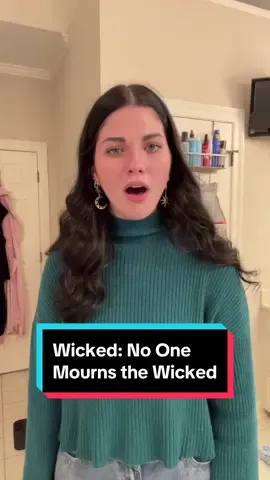 Wicked: No One Mourns the Wicked